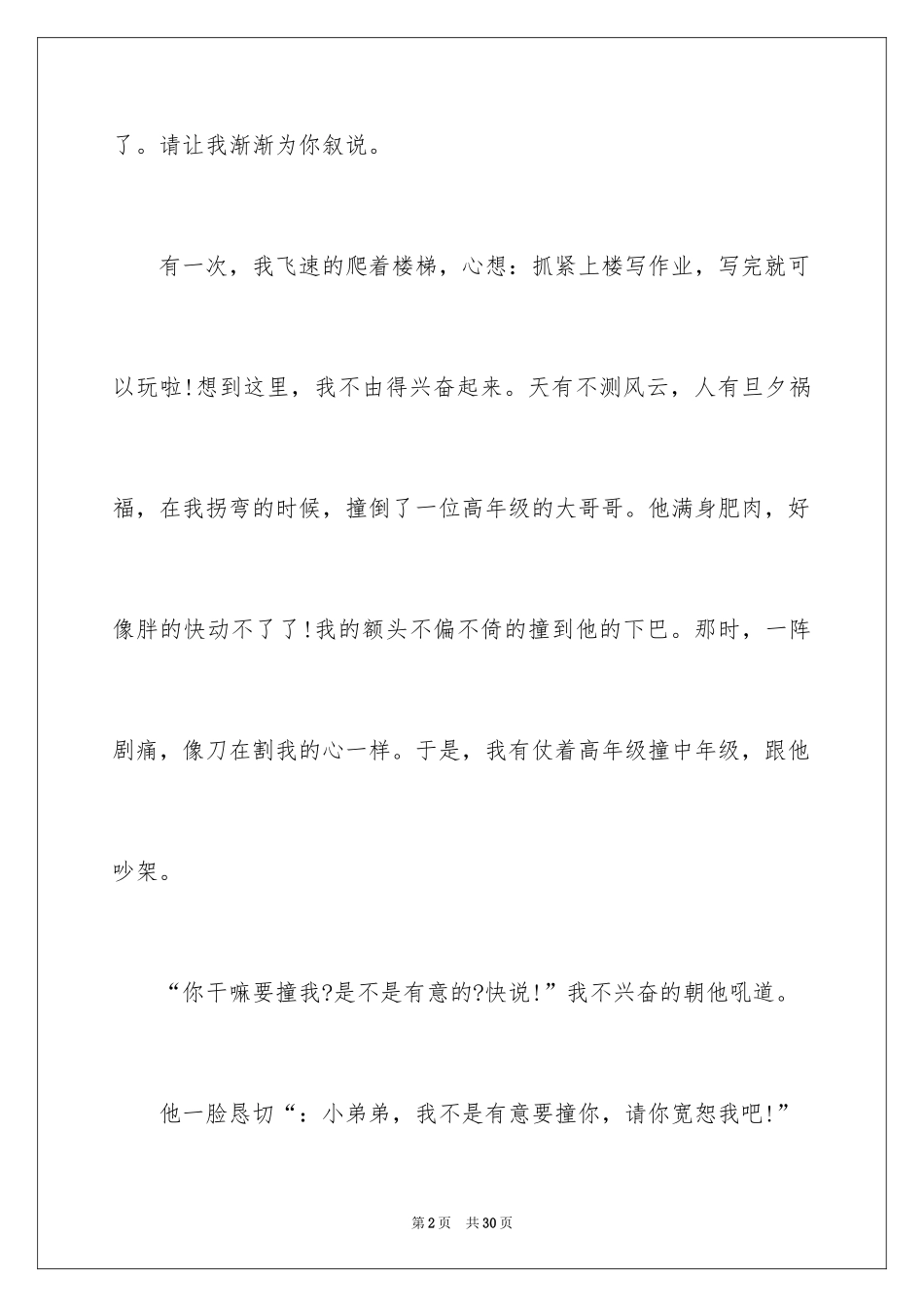 了。请让我渐渐为你叙说。

有一次，我飞速的爬着楼梯，心想：抓紧上楼写作业，写完就可以玩啦!想到这里，我不由得兴奋起来。天有不测风云，人有旦夕祸福，在我拐弯的时候，撞倒了一位高年级的大哥哥。他满身肥肉，好像胖的快动不了了!我的额头不偏不倚的撞到他的下巴。那时，一阵剧痛，像刀在割我的心一样。于是，我有仗着高年级撞中年级，跟他吵架。

“你干嘛要撞我?是不是有意的?快说!”我不兴奋的朝他吼道。

他一脸恳切“：小弟弟，我不是有意要撞你，请你宽恕我吧!”

第2页 共30页